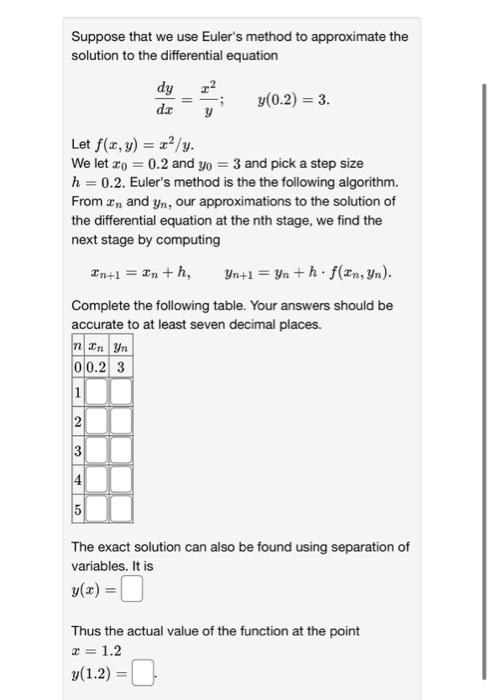 Suppose that we use Euler's method to approximate the solution to the differential equation

$\frac{dy}{dx} = \frac{x^2}{y}; \qquad y(0.2) = 3.$

Let $f(x, y) = x^2/y$.
We let $x_0 = 0.2$ and $y_0 = 3$ and pick a step size $h = 0.2$. Euler's method is the the following algorithm. From $x_n$ and $y_n$, our approximations to the solution of the differential equation at the nth stage, we find the next stage by computing

$x_{n+1} = x_n + h, \qquad y_{n+1} = y_n + h \cdot f(x_n, y_n).$

Complete the following table. Your answers should be accurate to at least seven decimal places.

| $n$ | $x_n$ | $y_n$ |
|---|---|---|
| 0 | 0.2 | 3 |
| 1 | | |
| 2 | | |
| 3 | | |
| 4 | | |
| 5 | | |

The exact solution can also be found using separation of variables. It is
$y(x) =$

Thus the actual value of the function at the point
$x = 1.2$
$y(1.2) =$ .